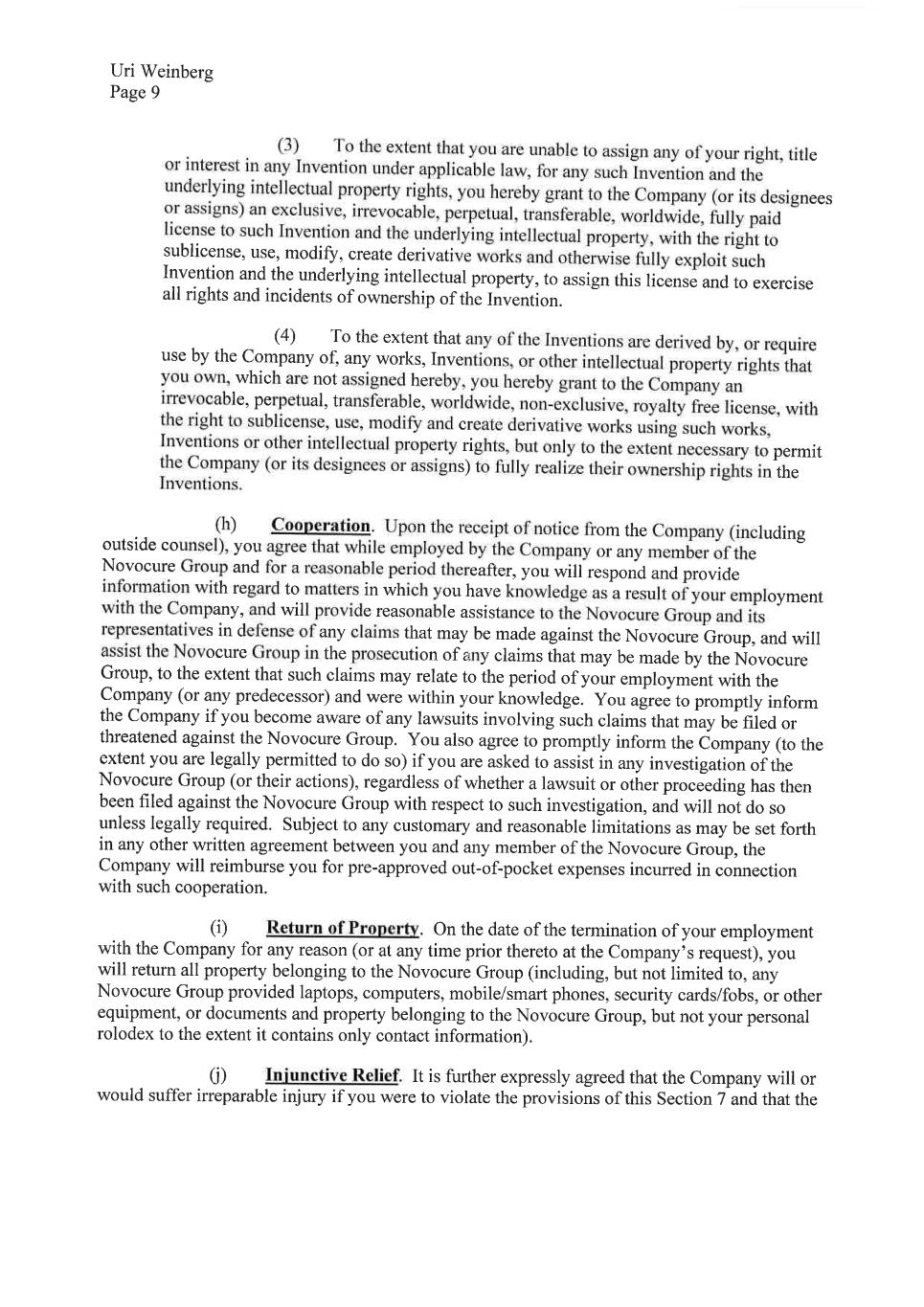 Uri Weinberg
Page 9

(3) To the extent that you are unable to assign any of your right, title or interest in any Invention under applicable law, for any such Invention and the underlying intellectual property rights, you hereby grant to the Company (or its designees or assigns) an exclusive, irrevocable, perpetual, transferable, worldwide, fully paid license to such Invention and the underlying intellectual property, with the right to sublicense, use, modify, create derivative works and otherwise fully exploit such Invention and the underlying intellectual property, to assign this license and to exercise all rights and incidents of ownership of the Invention.

(4) To the extent that any of the Inventions are derived by, or require use by the Company of, any works, Inventions, or other intellectual property rights that you own, which are not assigned hereby, you hereby grant to the Company an irrevocable, perpetual, transferable, worldwide, non-exclusive, royalty free license, with the right to sublicense, use, modify and create derivative works using such works, Inventions or other intellectual property rights, but only to the extent necessary to permit the Company (or its designees or assigns) to fully realize their ownership rights in the Inventions.

(h) Cooperation. Upon the receipt of notice from the Company (including outside counsel), you agree that while employed by the Company or any member of the Novocure Group and for a reasonable period thereafter, you will respond and provide information with regard to matters in which you have knowledge as a result of your employment with the Company, and will provide reasonable assistance to the Novocure Group and its representatives in defense of any claims that may be made against the Novocure Group, and will assist the Novocure Group in the prosecution of any claims that may be made by the Novocure Group, to the extent that such claims may relate to the period of your employment with the Company (or any predecessor) and were within your knowledge. You agree to promptly inform the Company if you become aware of any lawsuits involving such claims that may be filed or threatened against the Novocure Group. You also agree to promptly inform the Company (to the extent you are legally permitted to do so) if you are asked to assist in any investigation of the Novocure Group (or their actions), regardless of whether a lawsuit or other proceeding has then been filed against the Novocure Group with respect to such investigation, and will not do so unless legally required. Subject to any customary and reasonable limitations as may be set forth in any other written agreement between you and any member of the Novocure Group, the Company will reimburse you for pre-approved out-of-pocket expenses incurred in connection with such cooperation.

(i) Return of Property. On the date of the termination of your employment with the Company for any reason (or at any time prior thereto at the Company's request), you will return all property belonging to the Novocure Group (including, but not limited to, any Novocure Group provided laptops, computers, mobile/smart phones, security cards/fobs, or other equipment, or documents and property belonging to the Novocure Group, but not your personal rolodex to the extent it contains only contact information).

(j) Injunctive Relief. It is further expressly agreed that the Company will or would suffer irreparable injury if you were to violate the provisions of this Section 7 and that the